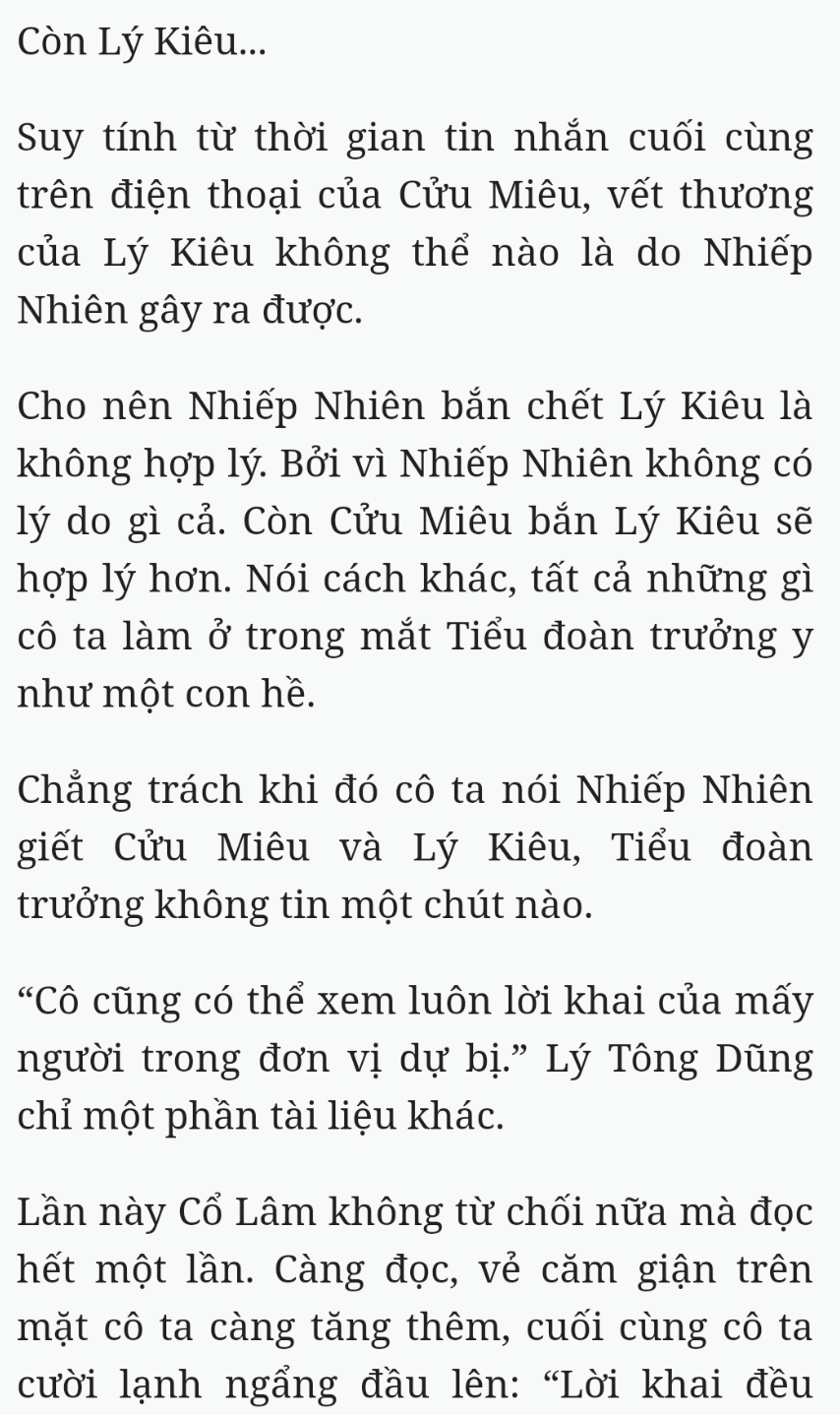 Còn Lý Kiêu...

Suy tính từ thời gian tin nhắn cuối cùng trên điện thoại của Cửu Miêu, vết thương của Lý Kiêu không thể nào là do Nhiếp Nhiên gây ra được.

Cho nên Nhiếp Nhiên bắn chết Lý Kiêu là không hợp lý. Bởi vì Nhiếp Nhiên không có lý do gì cả. Còn Cửu Miêu bắn Lý Kiêu sẽ hợp lý hơn. Nói cách khác, tất cả những gì cô ta làm ở trong mắt Tiểu đoàn trưởng y như một con hề.

Chẳng trách khi đó cô ta nói Nhiếp Nhiên giết Cửu Miêu và Lý Kiêu, Tiểu đoàn trưởng không tin một chút nào.

“Cô cũng có thể xem luôn lời khai của mấy người trong đơn vị dự bị.” Lý Tông Dũng chỉ một phần tài liệu khác.

Lần này Cổ Lâm không từ chối nữa mà đọc hết một lần. Càng đọc, vẻ căm giận trên mặt cô ta càng tăng thêm, cuối cùng cô ta cười lạnh ngẩng đầu lên: “Lời khai đều